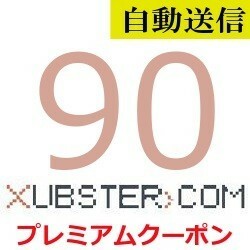 自動送信

90

XUBSTER.COM

プレミアムクーポン